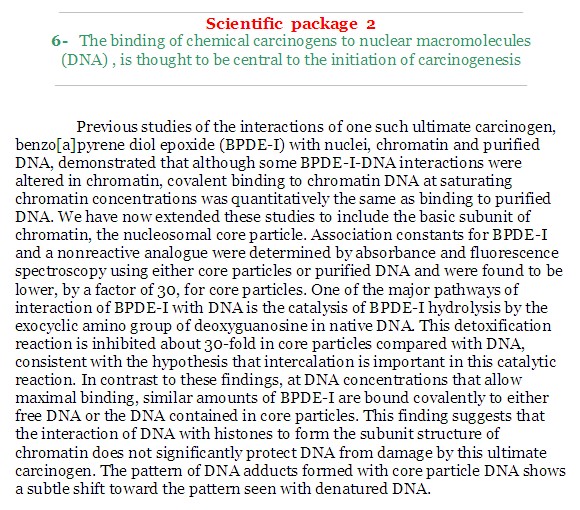 Scientific package 2

6- The binding of chemical carcinogens to nuclear macromolecules (DNA) , is thought to be central to the initiation of carcinogenesis

Previous studies of the interactions of one such ultimate carcinogen, benzo[a]pyrene diol epoxide (BPDE-I) with nuclei, chromatin and purified DNA, demonstrated that although some BPDE-I-DNA interactions were altered in chromatin, covalent binding to chromatin DNA at saturating chromatin concentrations was quantitatively the same as binding to purified DNA. We have now extended these studies to include the basic subunit of chromatin, the nucleosomal core particle. Association constants for BPDE-I and a nonreactive analogue were determined by absorbance and fluorescence spectroscopy using either core particles or purified DNA and were found to be lower, by a factor of 30, for core particles. One of the major pathways of interaction of BPDE-I with DNA is the catalysis of BPDE-I hydrolysis by the exocyclic amino group of deoxyguanosine in native DNA. This detoxification reaction is inhibited about 30-fold in core particles compared with DNA, consistent with the hypothesis that intercalation is important in this catalytic reaction. In contrast to these findings, at DNA concentrations that allow maximal binding, similar amounts of BPDE-I are bound covalently to either free DNA or the DNA contained in core particles. This finding suggests that the interaction of DNA with histones to form the subunit structure of chromatin does not significantly protect DNA from damage by this ultimate carcinogen. The pattern of DNA adducts formed with core particle DNA shows a subtle shift toward the pattern seen with denatured DNA.